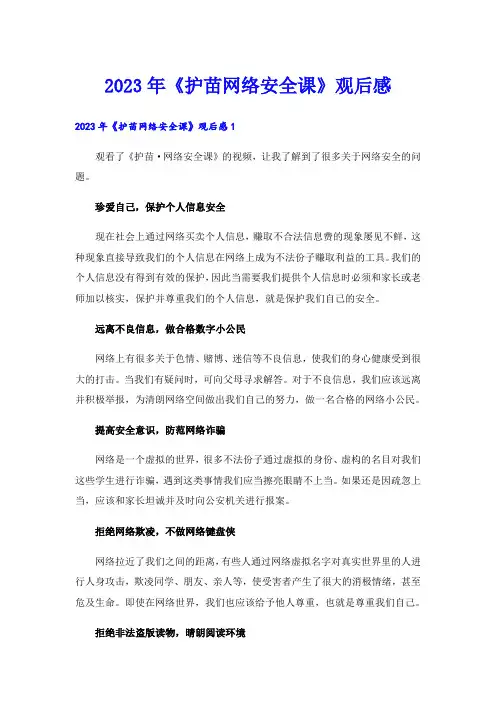 2023年《护苗网络安全课》观后感

2023年《护苗网络安全课》观后感1

观看了《护苗·网络安全课》的视频，让我了解到了很多关于网络安全的问题。

珍爱自己，保护个人信息安全

现在社会上通过网络买卖个人信息，赚取不合法信息费的现象屡见不鲜，这种现象直接导致我们的个人信息在网络上成为不法份子赚取利益的工具。我们的个人信息没有得到有效的保护，因此当需要我们提供个人信息时必须和家长或老师加以核实，保护并尊重我们的个人信息，就是保护我们自己的安全。

远离不良信息，做合格数字小公民

网络上有很多关于色情、赌博、迷信等不良信息，使我们的身心健康受到很大的打击。当我们有疑问时，可向父母寻求解答。对于不良信息，我们应该远离并积极举报，为清朗网络空间做出我们自己的努力，做一名合格的网络小公民。

提高安全意识，防范网络诈骗

网络是一个虚拟的世界，很多不法份子通过虚拟的身份、虚构的名目对我们这些学生进行诈骗，遇到这类事情我们应当擦亮眼睛不上当。如果还是因疏忽上当，应该和家长坦诚并及时向公安机关进行报案。

拒绝网络欺凌，不做网络键盘侠

网络拉近了我们之间的距离，有些人通过网络虚拟名字对真实世界里的人进行人身攻击，欺凌同学、朋友、亲人等，使受害者产生了很大的消极情绪，甚至危及生命。即使在网络世界，我们也应该给予他人尊重，也就是尊重我们自己。

拒绝非法盗版读物，晴朗阅读环境